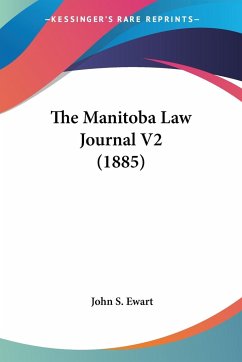 —KESSINGER'S RARE REPRINTS—

The Manitoba Law Journal V2 (1885)

John S. Ewart